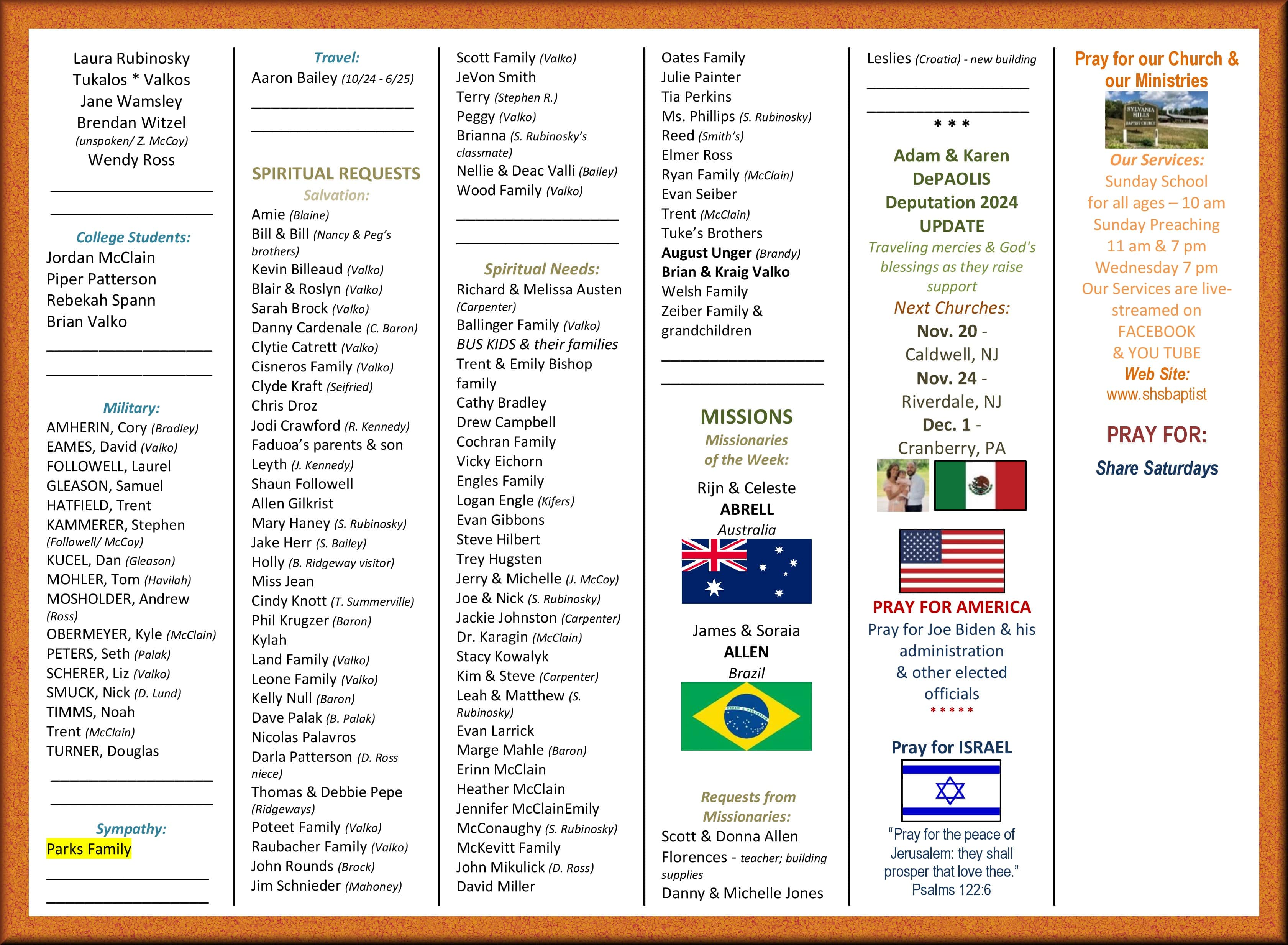 Laura Rubinosky
Tukalos * Valkos
Jane Wamsley
Brendan Witzel
(unspoken/ Z. McCoy)
Wendy Ross

College Students:
Jordan McClain
Piper Patterson
Rebekah Spann
Brian Valko

Military:
AMHERIN, Cory (Bradley)
EAMES, David (Valko)
FOLLOWELL, Laurel
GLEASON, Samuel
HATFIELD, Trent
KAMMERER, Stephen (Followell/ McCoy)
KUCEL, Dan (Gleason)
MOHLER, Tom (Havilah)
MOSHOLDER, Andrew (Ross)
OBERMEYER, Kyle (McClain)
PETERS, Seth (Palak)
SCHERER, Liz (Valko)
SMUCK, Nick (D. Lund)
TIMMS, Noah
Trent (McClain)
TURNER, Douglas

Sympathy:
Parks Family

Travel:
Aaron Bailey (10/24 - 6/25)

SPIRITUAL REQUESTS
Salvation:
Amie (Blaine)
Bill & Bill (Nancy & Peg's brothers)
Kevin Billeaud (Valko)
Blair & Roslyn (Valko)
Sarah Brock (Valko)
Danny Cardenale (C. Baron)
Clytie Catrett (Valko)
Cisneros Family (Valko)
Clyde Kraft (Seifried)
Chris Droz
Jodi Crawford (R. Kennedy)
Faduoa's parents & son
Leyth (J. Kennedy)
Shaun Followell
Allen Gilkrist
Mary Haney (S. Rubinosky)
Jake Herr (S. Bailey)
Holly (B. Ridgeway visitor)
Miss Jean
Cindy Knott (T. Summerville)
Phil Krugzer (Baron)
Kylah
Land Family (Valko)
Leone Family (Valko)
Kelly Null (Baron)
Dave Palak (B. Palak)
Nicolas Palavros
Darla Patterson (D. Ross niece)
Thomas & Debbie Pepe (Ridgeways)
Poteet Family (Valko)
Raubacher Family (Valko)
John Rounds (Brock)
Jim Schnieder (Mahoney)

Scott Family (Valko)
JeVon Smith
Terry (Stephen R.)
Peggy (Valko)
Brianna (S. Rubinosky's classmate)
Nellie & Deac Valli (Bailey)
Wood Family (Valko)

Spiritual Needs:
Richard & Melissa Austen (Carpenter)
Ballinger Family (Valko)
BUS KIDS & their families
Trent & Emily Bishop family
Cathy Bradley
Drew Campbell
Cochran Family
Vicky Eichorn
Engles Family
Logan Engle (Kifers)
Evan Gibbons
Steve Hilbert
Trey Hugsten
Jerry & Michelle (J. McCoy)
Joe & Nick (S. Rubinosky)
Jackie Johnston (Carpenter)
Dr. Karagin (McClain)
Stacy Kowalyk
Kim & Steve (Carpenter)
Leah & Matthew (S. Rubinosky)
Evan Larrick
Marge Mahle (Baron)
Erinn McClain
Heather McClain
Jennifer McClainEmily
McConaughy (S. Rubinosky)
McKevitt Family
John Mikulick (D. Ross)
David Miller

Oates Family
Julie Painter
Tia Perkins
Ms. Phillips (S. Rubinosky)
Reed (Smith's)
Elmer Ross
Ryan Family (McClain)
Evan Seiber
Trent (McClain)
Tuke's Brothers
August Unger (Brandy)
Brian & Kraig Valko
Welsh Family
Zeiber Family & grandchildren

MISSIONS
Missionaries of the Week:
Rijn & Celeste ABRELL
Australia

James & Soraia ALLEN
Brazil

Requests from Missionaries:
Scott & Donna Allen
Florences - teacher; building supplies
Danny & Michelle Jones

Leslies (Croatia) - new building

* * *
Adam & Karen DePAOLIS
Deputation 2024 UPDATE
Traveling mercies & God's blessings as they raise support
Next Churches:
Nov. 20 - Caldwell, NJ
Nov. 24 - Riverdale, NJ
Dec. 1 - Cranberry, PA

PRAY FOR AMERICA
Pray for Joe Biden & his administration & other elected officials
* * * * *

Pray for ISRAEL
"Pray for the peace of Jerusalem: they shall prosper that love thee."
Psalms 122:6

Pray for our Church & our Ministries
SYLVANIA HILLS BAPTIST CHURCH
Our Services:
Sunday School for all ages – 10 am
Sunday Preaching 11 am & 7 pm
Wednesday 7 pm
Our Services are live-streamed on FACEBOOK & YOU TUBE
Web Site:
www.shsbaptist

PRAY FOR:
Share Saturdays